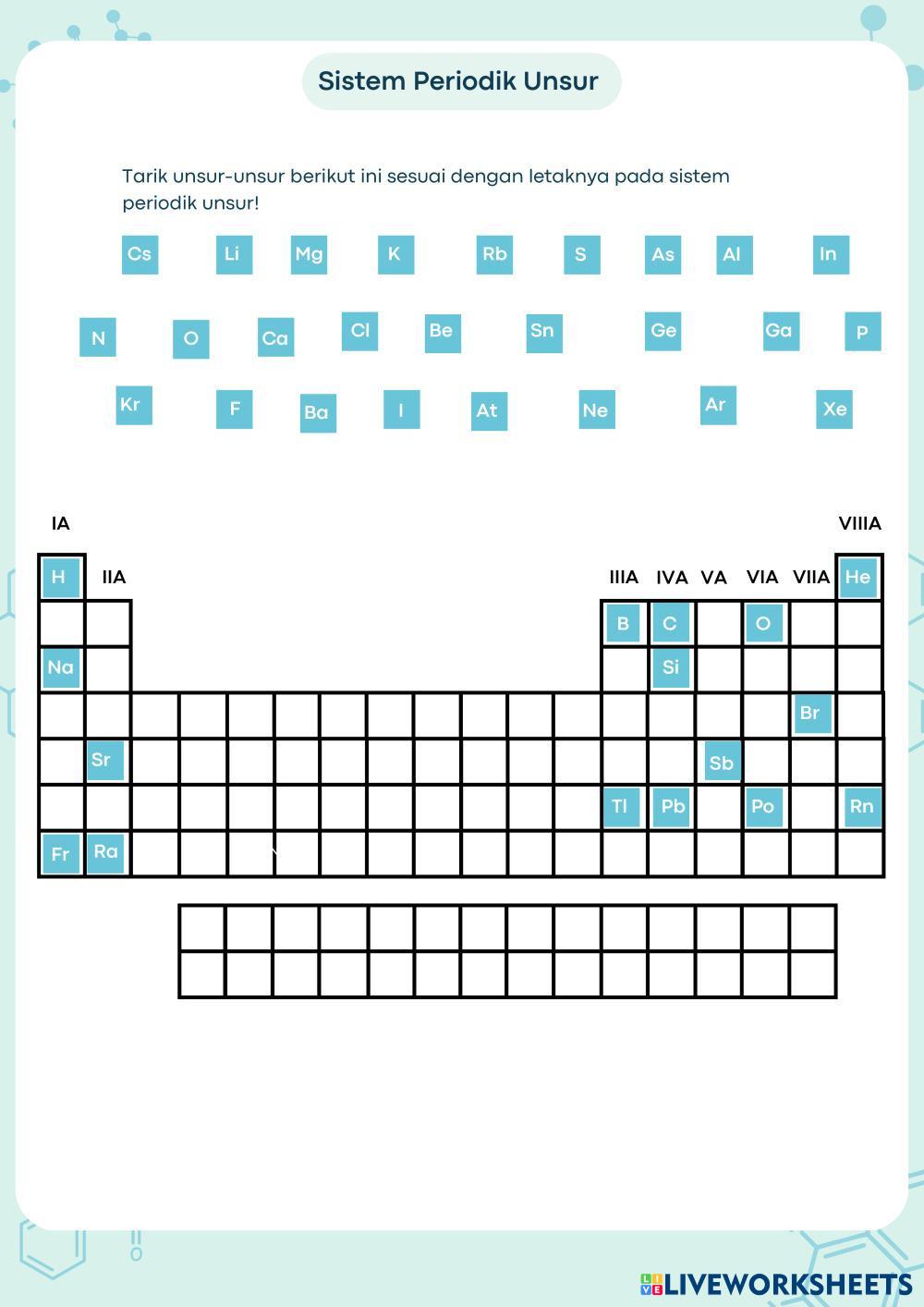 Sistem Periodik Unsur

Tarik unsur-unsur berikut ini sesuai dengan letaknya pada sistem periodik unsur!

Cs Li Mg K Rb S As Al In

N O Ca Cl Be Sn Ge Ga P

Kr F Ba I At Ne Ar Xe

IA VIIIA

H IIA IIIA IVA VA VIA VIIA He

B C O

Na Si

Br

Sr Sb

Tl Pb Po Rn

Fr Ra

LIVEWORKSHEETS